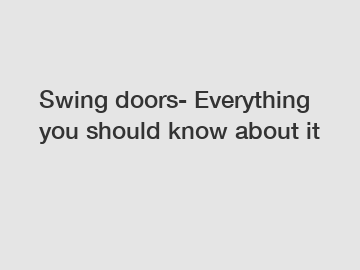 Swing doors- Everything you should know about it